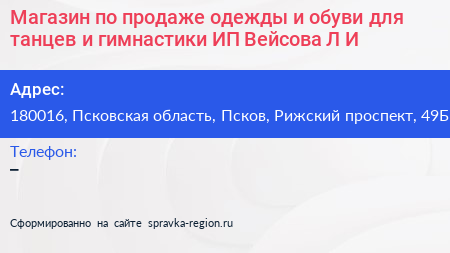 Магазин по продаже одежды и обуви для танцев и гимнастики ИП Вейсова Л И

Адрес:
180016, Псковская область, Псков, Рижский проспект, 49Б

Телефон:
–

Сформированно на сайте spravka-region.ru